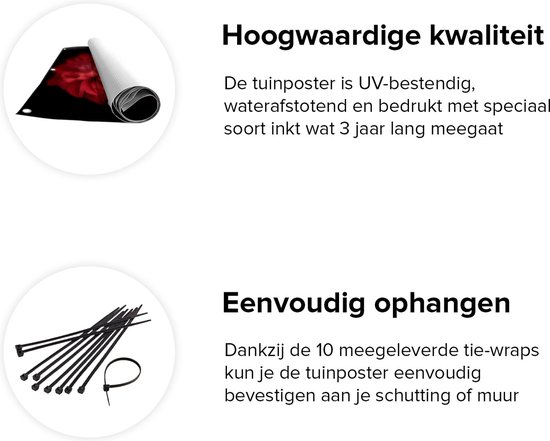 Hoogwaardige kwaliteit

De tuinposter is UV-bestendig, waterafstotend en bedrukt met speciaal soort inkt wat 3 jaar lang meegaat

Eenvoudig ophangen

Dankzij de 10 meegeleverde tie-wraps kun je de tuinposter eenvoudig bevestigen aan je schutting of muur